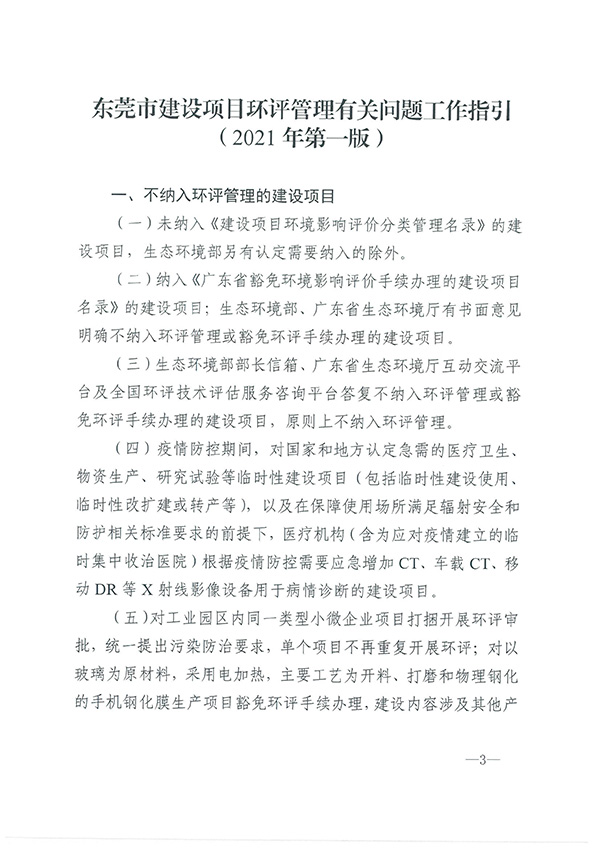 东莞市建设项目环评管理有关问题工作指引
（2021 年第一版）

一、不纳入环评管理的建设项目

（一）未纳入《建设项目环境影响评价分类管理名录》的建设项目，生态环境部另有认定需要纳入的除外。

（二）纳入《广东省豁免环境影响评价手续办理的建设项目名录》的建设项目；生态环境部、广东省生态环境厅有书面意见明确不纳入环评管理或豁免环评手续办理的建设项目。

（三）生态环境部部长信箱、广东省生态环境厅互动交流平台及全国环评技术评估服务咨询平台答复不纳入环评管理或豁免环评手续办理的建设项目，原则上不纳入环评管理。

（四）疫情防控期间，对国家和地方认定急需的医疗卫生、物资生产、研究试验等临时性建设项目（包括临时性建设使用、临时性改扩建或转产等），以及在保障使用场所满足辐射安全和防护相关标准要求的前提下，医疗机构（含为应对疫情建立的临时集中收治医院）根据疫情防控需要应急增加 CT、车载 CT、移动 DR 等 X 射线影像设备用于病情诊断的建设项目。

（五）对工业园区内同一类型小微企业项目打捆开展环评审批，统一提出污染防治要求，单个项目不再重复开展环评；对以玻璃为原材料，采用电加热，主要工艺为开料、打磨和物理钢化的手机钢化膜生产项目豁免环评手续办理，建设内容涉及其他产

—3—